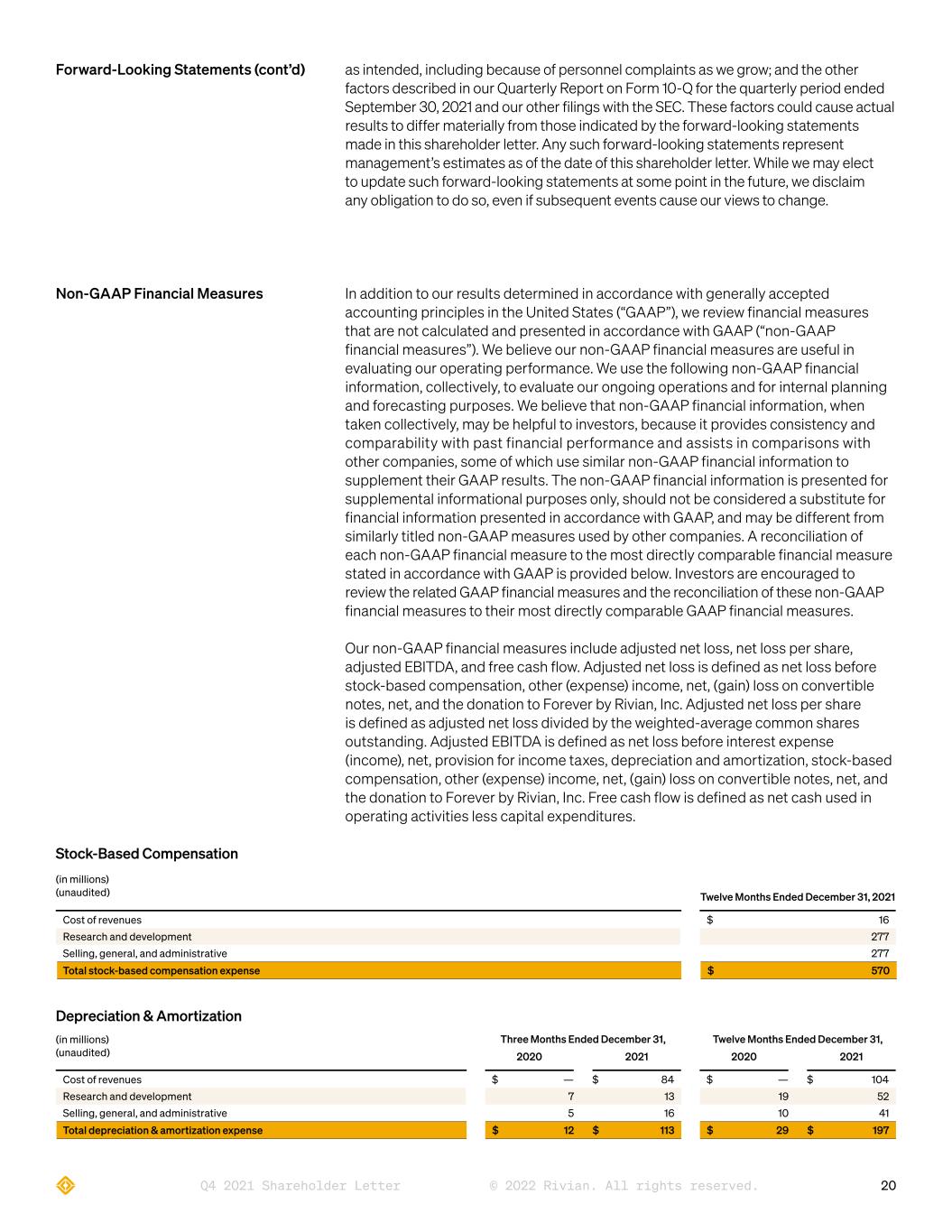 Forward-Looking Statements (cont'd)

as intended, including because of personnel complaints as we grow; and the other factors described in our Quarterly Report on Form 10-Q for the quarterly period ended September 30, 2021 and our other filings with the SEC. These factors could cause actual results to differ materially from those indicated by the forward-looking statements made in this shareholder letter. Any such forward-looking statements represent management's estimates as of the date of this shareholder letter. While we may elect to update such forward-looking statements at some point in the future, we disclaim any obligation to do so, even if subsequent events cause our views to change.

Non-GAAP Financial Measures

In addition to our results determined in accordance with generally accepted accounting principles in the United States ("GAAP"), we review financial measures that are not calculated and presented in accordance with GAAP ("non-GAAP financial measures"). We believe our non-GAAP financial measures are useful in evaluating our operating performance. We use the following non-GAAP financial information, collectively, to evaluate our ongoing operations and for internal planning and forecasting purposes. We believe that non-GAAP financial information, when taken collectively, may be helpful to investors, because it provides consistency and comparability with past financial performance and assists in comparisons with other companies, some of which use similar non-GAAP financial information to supplement their GAAP results. The non-GAAP financial information is presented for supplemental informational purposes only, should not be considered a substitute for financial information presented in accordance with GAAP, and may be different from similarly titled non-GAAP measures used by other companies. A reconciliation of each non-GAAP financial measure to the most directly comparable financial measure stated in accordance with GAAP is provided below. Investors are encouraged to review the related GAAP financial measures and the reconciliation of these non-GAAP financial measures to their most directly comparable GAAP financial measures.

Our non-GAAP financial measures include adjusted net loss, net loss per share, adjusted EBITDA, and free cash flow. Adjusted net loss is defined as net loss before stock-based compensation, other (expense) income, net, (gain) loss on convertible notes, net, and the donation to Forever by Rivian, Inc. Adjusted net loss per share is defined as adjusted net loss divided by the weighted-average common shares outstanding. Adjusted EBITDA is defined as net loss before interest expense (income), net, provision for income taxes, depreciation and amortization, stock-based compensation, other (expense) income, net, (gain) loss on convertible notes, net, and the donation to Forever by Rivian, Inc. Free cash flow is defined as net cash used in operating activities less capital expenditures.

Stock-Based Compensation

(in millions)
(unaudited)

| | Twelve Months Ended December 31, 2021 |
|---|---|
| Cost of revenues | $ 16 |
| Research and development | 277 |
| Selling, general, and administrative | 277 |
| Total stock-based compensation expense | $ 570 |

Depreciation & Amortization

(in millions)
(unaudited)

| | Three Months Ended December 31, 2020 | Three Months Ended December 31, 2021 | Twelve Months Ended December 31, 2020 | Twelve Months Ended December 31, 2021 |
|---|---|---|---|---|
| Cost of revenues | $ — | $ 84 | $ — | $ 104 |
| Research and development | 7 | 13 | 19 | 52 |
| Selling, general, and administrative | 5 | 16 | 10 | 41 |
| Total depreciation & amortization expense | $ 12 | $ 113 | $ 29 | $ 197 |

Q4 2021 Shareholder Letter © 2022 Rivian. All rights reserved. 20